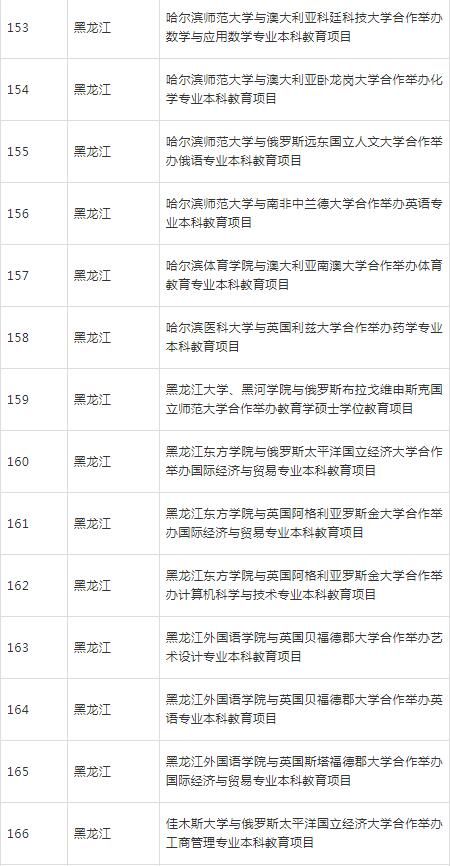 | 153 | 黑龙江 | 哈尔滨师范大学与澳大利亚科廷科技大学合作举办数学与应用数学专业本科教育项目 |
|---|---|---|
| 154 | 黑龙江 | 哈尔滨师范大学与澳大利亚卧龙岗大学合作举办化学专业本科教育项目 |
| 155 | 黑龙江 | 哈尔滨师范大学与俄罗斯远东国立人文大学合作举办俄语专业本科教育项目 |
| 156 | 黑龙江 | 哈尔滨师范大学与南非中兰德大学合作举办英语专业本科教育项目 |
| 157 | 黑龙江 | 哈尔滨体育学院与澳大利亚南澳大学合作举办体育教育专业本科教育项目 |
| 158 | 黑龙江 | 哈尔滨医科大学与英国利兹大学合作举办药学专业本科教育项目 |
| 159 | 黑龙江 | 黑龙江大学、黑河学院与俄罗斯布拉戈维申斯克国立师范大学合作举办教育学硕士学位教育项目 |
| 160 | 黑龙江 | 黑龙江东方学院与俄罗斯太平洋国立经济大学合作举办国际经济与贸易专业本科教育项目 |
| 161 | 黑龙江 | 黑龙江东方学院与英国阿格利亚罗斯金大学合作举办国际经济与贸易专业本科教育项目 |
| 162 | 黑龙江 | 黑龙江东方学院与英国阿格利亚罗斯金大学合作举办计算机科学与技术专业本科教育项目 |
| 163 | 黑龙江 | 黑龙江外国语学院与英国贝福德郡大学合作举办艺术设计专业本科教育项目 |
| 164 | 黑龙江 | 黑龙江外国语学院与英国贝福德郡大学合作举办英语专业本科教育项目 |
| 165 | 黑龙江 | 黑龙江外国语学院与英国斯塔福德郡大学合作举办国际经济与贸易专业本科教育项目 |
| 166 | 黑龙江 | 佳木斯大学与俄罗斯太平洋国立经济大学合作举办工商管理专业本科教育项目 |